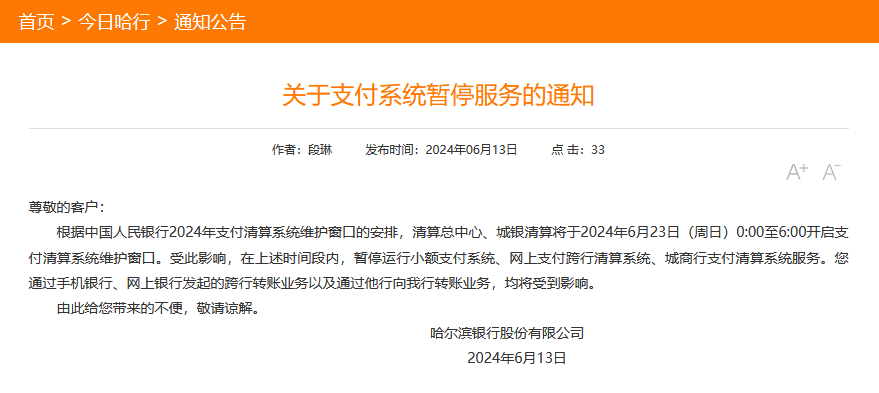 首页 > 今日哈行 > 通知公告

关于支付系统暂停服务的通知

作者：段琳　发布时间：2024年06月13日　点 击：33

A+ A−

尊敬的客户：

根据中国人民银行2024年支付清算系统维护窗口的安排，清算总中心、城银清算将于2024年6月23日（周日）0:00至6:00开启支付清算系统维护窗口。受此影响，在上述时间段内，暂停运行小额支付系统、网上支付跨行清算系统、城商行支付清算系统服务。您通过手机银行、网上银行发起的跨行转账业务以及通过他行向我行转账业务，均将受到影响。

由此给您带来的不便，敬请谅解。

哈尔滨银行股份有限公司

2024年6月13日